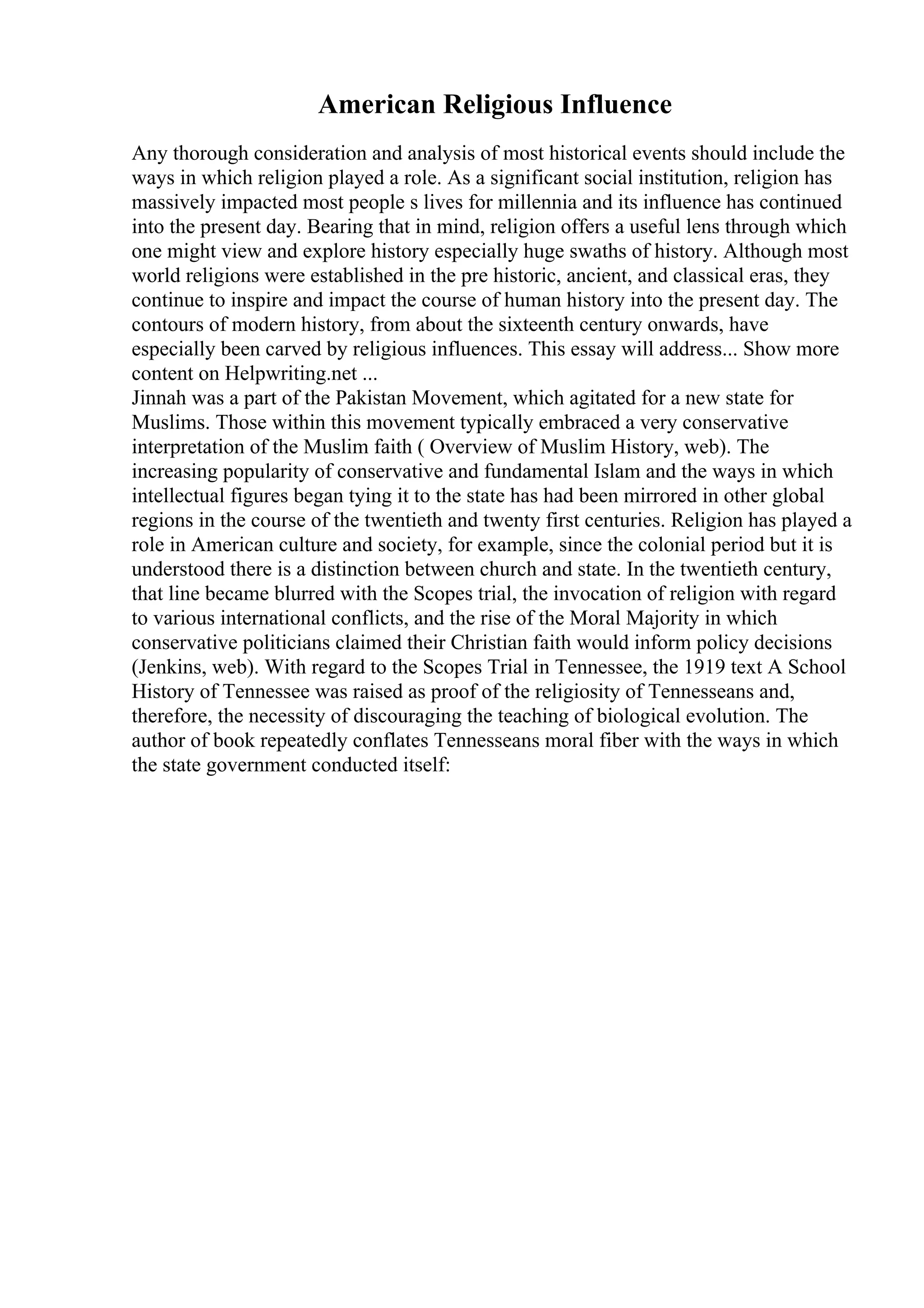 American Religious Influence

Any thorough consideration and analysis of most historical events should include the ways in which religion played a role. As a significant social institution, religion has massively impacted most people s lives for millennia and its influence has continued into the present day. Bearing that in mind, religion offers a useful lens through which one might view and explore history especially huge swaths of history. Although most world religions were established in the pre historic, ancient, and classical eras, they continue to inspire and impact the course of human history into the present day. The contours of modern history, from about the sixteenth century onwards, have especially been carved by religious influences. This essay will address... Show more content on Helpwriting.net ...
Jinnah was a part of the Pakistan Movement, which agitated for a new state for Muslims. Those within this movement typically embraced a very conservative interpretation of the Muslim faith ( Overview of Muslim History, web). The increasing popularity of conservative and fundamental Islam and the ways in which intellectual figures began tying it to the state has had been mirrored in other global regions in the course of the twentieth and twenty first centuries. Religion has played a role in American culture and society, for example, since the colonial period but it is understood there is a distinction between church and state. In the twentieth century, that line became blurred with the Scopes trial, the invocation of religion with regard to various international conflicts, and the rise of the Moral Majority in which conservative politicians claimed their Christian faith would inform policy decisions (Jenkins, web). With regard to the Scopes Trial in Tennessee, the 1919 text A School History of Tennessee was raised as proof of the religiosity of Tennesseans and, therefore, the necessity of discouraging the teaching of biological evolution. The author of book repeatedly conflates Tennesseans moral fiber with the ways in which the state government conducted itself: